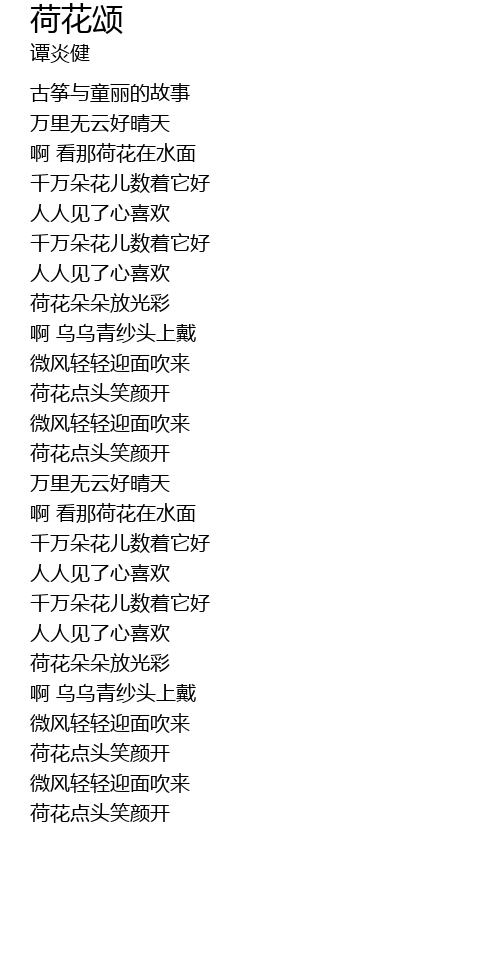 荷花颂
谭炎健

古筝与童丽的故事
万里无云好晴天
啊 看那荷花在水面
千万朵花儿数着它好
人人见了心喜欢
千万朵花儿数着它好
人人见了心喜欢
荷花朵朵放光彩
啊 乌乌青纱头上戴
微风轻轻迎面吹来
荷花点头笑颜开
微风轻轻迎面吹来
荷花点头笑颜开
万里无云好晴天
啊 看那荷花在水面
千万朵花儿数着它好
人人见了心喜欢
千万朵花儿数着它好
人人见了心喜欢
荷花朵朵放光彩
啊 乌乌青纱头上戴
微风轻轻迎面吹来
荷花点头笑颜开
微风轻轻迎面吹来
荷花点头笑颜开